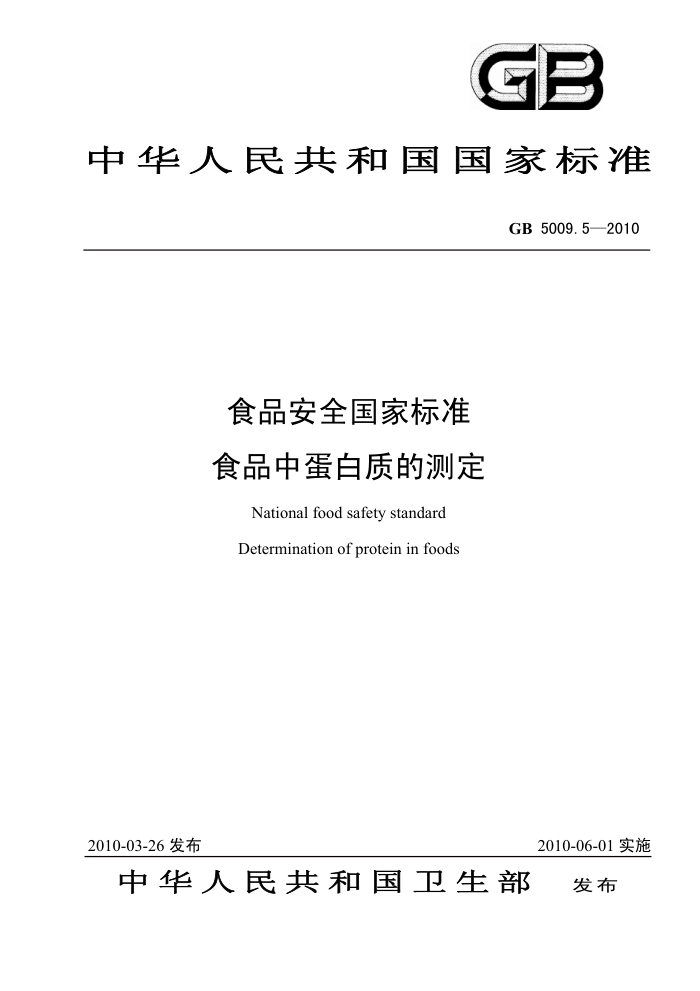 GB

中华人民共和国国家标准

GB 5009.5—2010

食品安全国家标准

食品中蛋白质的测定

National food safety standard

Determination of protein in foods

2010-03-26 发布

2010-06-01 实施

中华人民共和国卫生部 发布